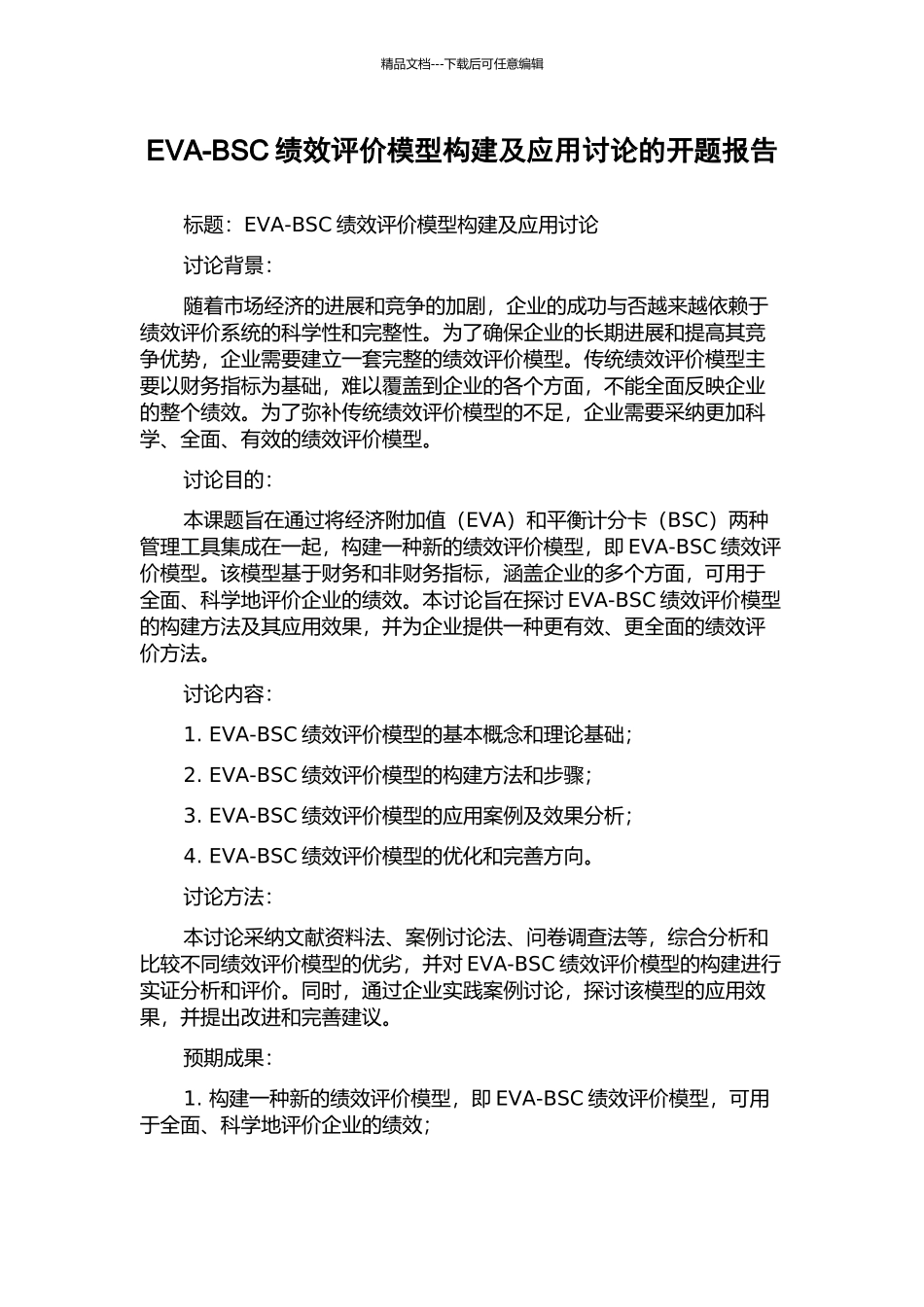 精品文档---下载后可任意编辑

EVA-BSC 绩效评价模型构建及应用讨论的开题报告

标题：EVA-BSC 绩效评价模型构建及应用讨论

讨论背景：

随着市场经济的进展和竞争的加剧，企业的成功与否越来越依赖于绩效评价系统的科学性和完整性。为了确保企业的长期进展和提高其竞争优势，企业需要建立一套完整的绩效评价模型。传统绩效评价模型主要以财务指标为基础，难以覆盖到企业的各个方面，不能全面反映企业的整个绩效。为了弥补传统绩效评价模型的不足，企业需要采纳更加科学、全面、有效的绩效评价模型。

讨论目的：

本课题旨在通过将经济附加值（EVA）和平衡计分卡（BSC）两种管理工具集成在一起，构建一种新的绩效评价模型，即 EVA-BSC 绩效评价模型。该模型基于财务和非财务指标，涵盖企业的多个方面，可用于全面、科学地评价企业的绩效。本讨论旨在探讨 EVA-BSC 绩效评价模型的构建方法及其应用效果，并为企业提供一种更有效、更全面的绩效评价方法。

讨论内容：

1. EVA-BSC 绩效评价模型的基本概念和理论基础；

2. EVA-BSC 绩效评价模型的构建方法和步骤；

3. EVA-BSC 绩效评价模型的应用案例及效果分析；

4. EVA-BSC 绩效评价模型的优化和完善方向。

讨论方法：

本讨论采纳文献资料法、案例讨论法、问卷调查法等，综合分析和比较不同绩效评价模型的优劣，并对 EVA-BSC 绩效评价模型的构建进行实证分析和评价。同时，通过企业实践案例讨论，探讨该模型的应用效果，并提出改进和完善建议。

预期成果：

1. 构建一种新的绩效评价模型，即 EVA-BSC 绩效评价模型，可用于全面、科学地评价企业的绩效；